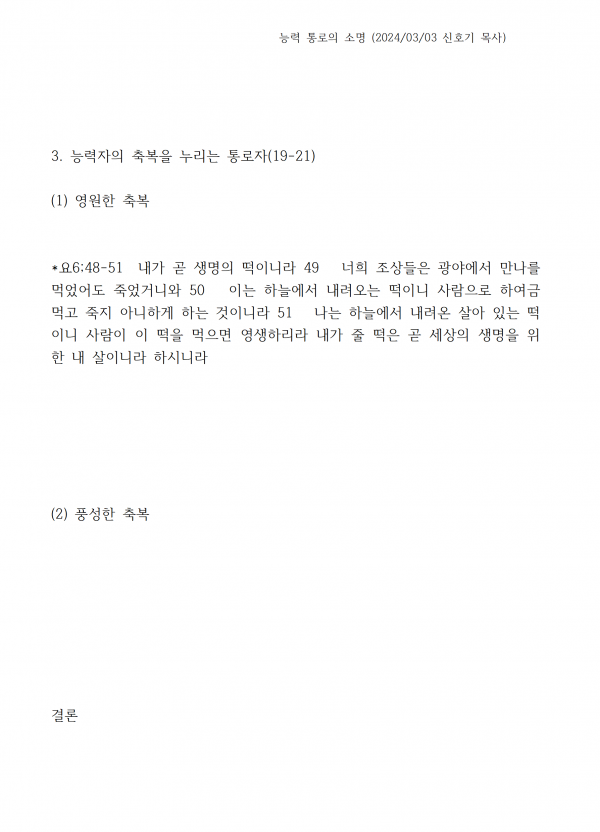 능력 통로의 소명 (2024/03/03 신호기 목사)

3. 능력자의 축복을 누리는 통로자(19-21)

(1) 영원한 축복

*요6:48-51 내가 곧 생명의 떡이니라 49 너희 조상들은 광야에서 만나를 먹었어도 죽었거니와 50 이는 하늘에서 내려오는 떡이니 사람으로 하여금 먹고 죽지 아니하게 하는 것이니라 51 나는 하늘에서 내려온 살아 있는 떡이니 사람이 이 떡을 먹으면 영생하리라 내가 줄 떡은 곧 세상의 생명을 위한 내 살이니라 하시니라

(2) 풍성한 축복

결론